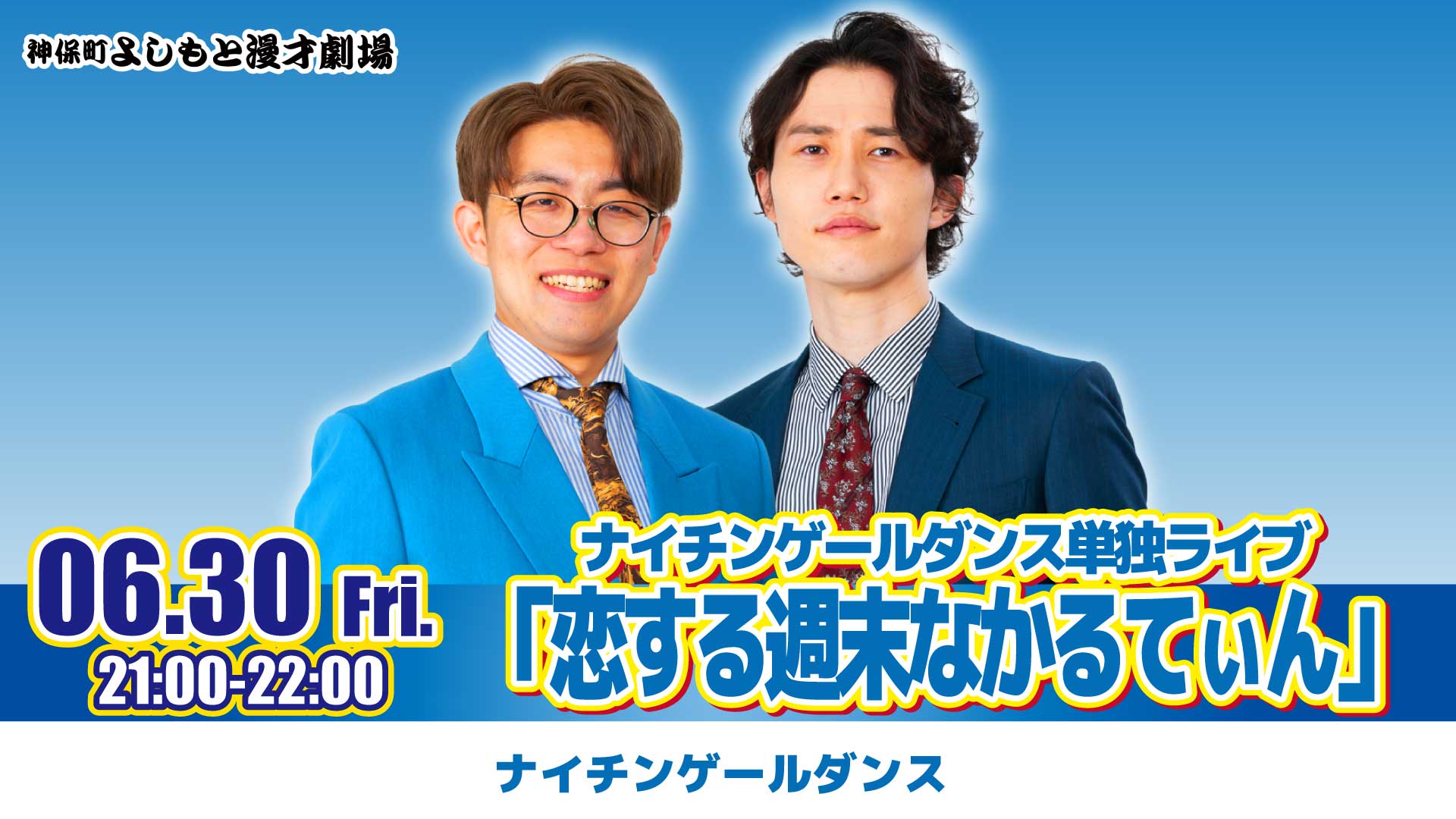 神保町よしもと漫才劇場

06.30 Fri.
21:00-22:00

ナイチンゲールダンス単独ライブ
「恋する週末なかるてぃん」

ナイチンゲールダンス